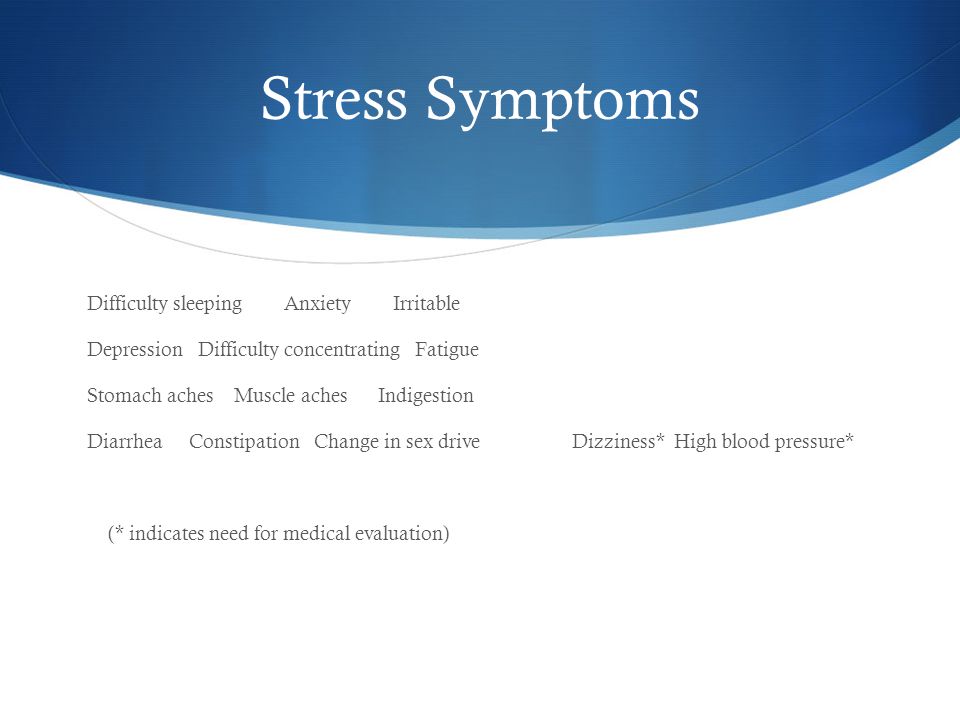 Stress Symptoms

Difficulty sleeping Anxiety Irritable

Depression Difficulty concentrating Fatigue

Stomach aches Muscle aches Indigestion

Diarrhea Constipation Change in sex drive Dizziness* High blood pressure*

(* indicates need for medical evaluation)